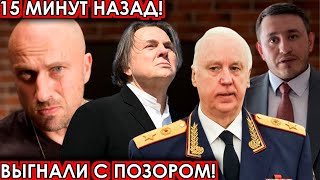 15 МИНУТ НАЗАД!

ВЫГНАЛИ С ПОЗОРОМ!